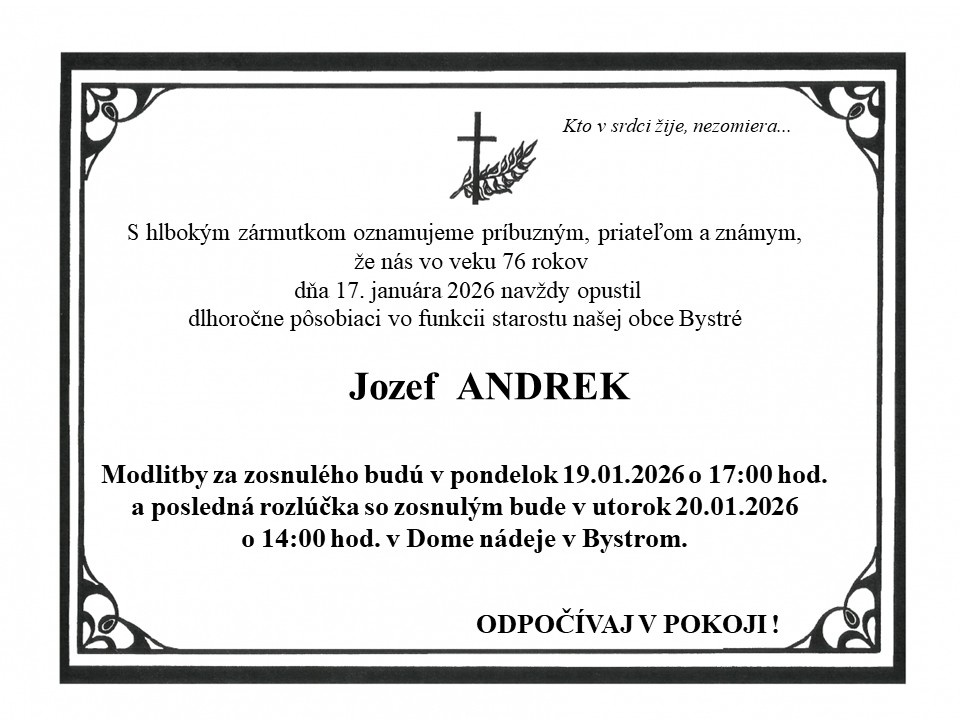 Kto v srdci žije, nezomiera...

S hlbokým zármutkom oznamujeme príbuzným, priateľom a známym, že nás vo veku 76 rokov dňa 17. januára 2026 navždy opustil dlhoročne pôsobiaci vo funkcii starostu našej obce Bystré

Jozef ANDREK

Modlitby za zosnulého budú v pondelok 19.01.2026 o 17:00 hod. a posledná rozlúčka so zosnulým bude v utorok 20.01.2026 o 14:00 hod. v Dome nádeje v Bystrom.

ODPOČÍVAJ V POKOJI !